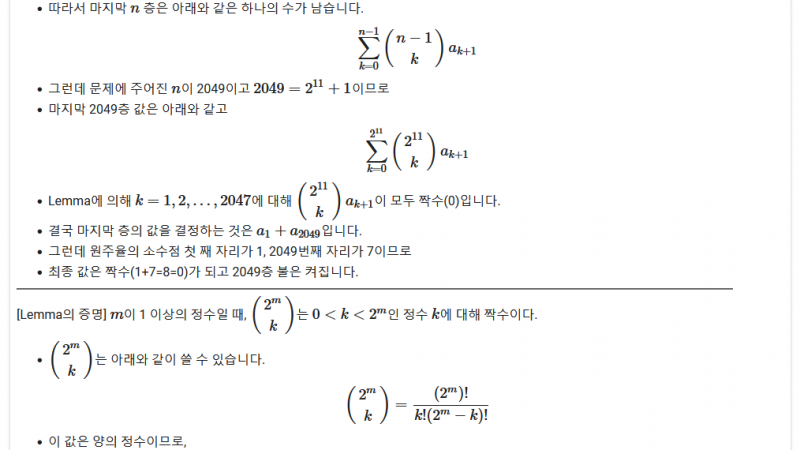 • 따라서 마지막 $n$ 층은 아래와 같은 하나의 수가 남습니다.

$$\sum_{k=0}^{n-1} \binom{n-1}{k} a_{k+1}$$

• 그런데 문제에 주어진 $n$이 2049이고 $2049 = 2^{11} + 1$이므로
• 마지막 2049층 값은 아래와 같고

$$\sum_{k=0}^{2^{11}} \binom{2^{11}}{k} a_{k+1}$$

• Lemma에 의해 $k = 1, 2, \ldots, 2047$에 대해 $\binom{2^{11}}{k} a_{k+1}$이 모두 짝수(0)입니다.
• 결국 마지막 층의 값을 결정하는 것은 $a_1 + a_{2049}$입니다.
• 그런데 원주율의 소수점 첫 째 자리가 1, 2049번째 자리가 7이므로
• 최종 값은 짝수(1+7=8=0)가 되고 2049층 불은 켜집니다.

[Lemma의 증명] $m$이 1 이상의 정수일 때, $\binom{2^m}{k}$는 $0 < k < 2^m$인 정수 $k$에 대해 짝수이다.

• $\binom{2^m}{k}$는 아래와 같이 쓸 수 있습니다.

$$\binom{2^m}{k} = \frac{(2^m)!}{k!(2^m - k)!}$$

• 이 값은 양의 정수이므로,